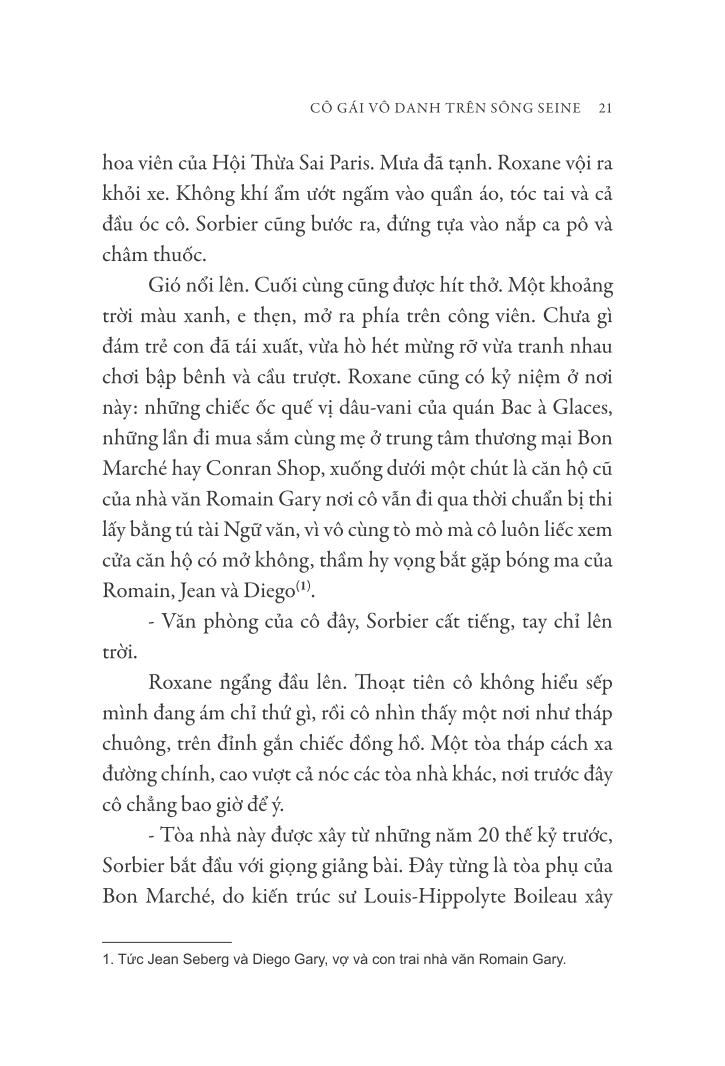 CÔ GÁI VÔ DANH TRÊN SÔNG SEINE 21

hoa viên của Hội Thừa Sai Paris. Mưa đã tạnh. Roxane vội ra khỏi xe. Không khí ẩm ướt ngấm vào quần áo, tóc tai và cả đầu óc cô. Sorbier cũng bước ra, đứng tựa vào nắp ca pô và châm thuốc.

Gió nổi lên. Cuối cùng cũng được hít thở. Một khoảng trời màu xanh, e thẹn, mở ra phía trên công viên. Chưa gì đám trẻ con đã tái xuất, vừa hò hét mừng rỡ vừa tranh nhau chơi bập bênh và cầu trượt. Roxane cũng có kỷ niệm ở nơi này: những chiếc ốc quế vị dâu-vani của quán Bac à Glaces, những lần đi mua sắm cùng mẹ ở trung tâm thương mại Bon Marché hay Conran Shop, xuống dưới một chút là căn hộ cũ của nhà văn Romain Gary nơi cô vẫn đi qua thời chuẩn bị thi lấy bằng tú tài Ngữ văn, vì vô cùng tò mò mà cô luôn liếc xem cửa căn hộ có mở không, thầm hy vọng bắt gặp bóng ma của Romain, Jean và Diego$^{(1)}$.

- Văn phòng của cô đây, Sorbier cất tiếng, tay chỉ lên trời.

Roxane ngẩng đầu lên. Thoạt tiên cô không hiểu sếp mình đang ám chỉ thứ gì, rồi cô nhìn thấy một nơi như tháp chuông, trên đỉnh gắn chiếc đồng hồ. Một tòa tháp cách xa đường chính, cao vượt cả nóc các tòa nhà khác, nơi trước đây cô chẳng bao giờ để ý.

- Tòa nhà này được xây từ những năm 20 thế kỷ trước, Sorbier bắt đầu với giọng giảng bài. Đây từng là tòa phụ của Bon Marché, do kiến trúc sư Louis-Hippolyte Boileau xây

1. Tức Jean Seberg và Diego Gary, vợ và con trai nhà văn Romain Gary.